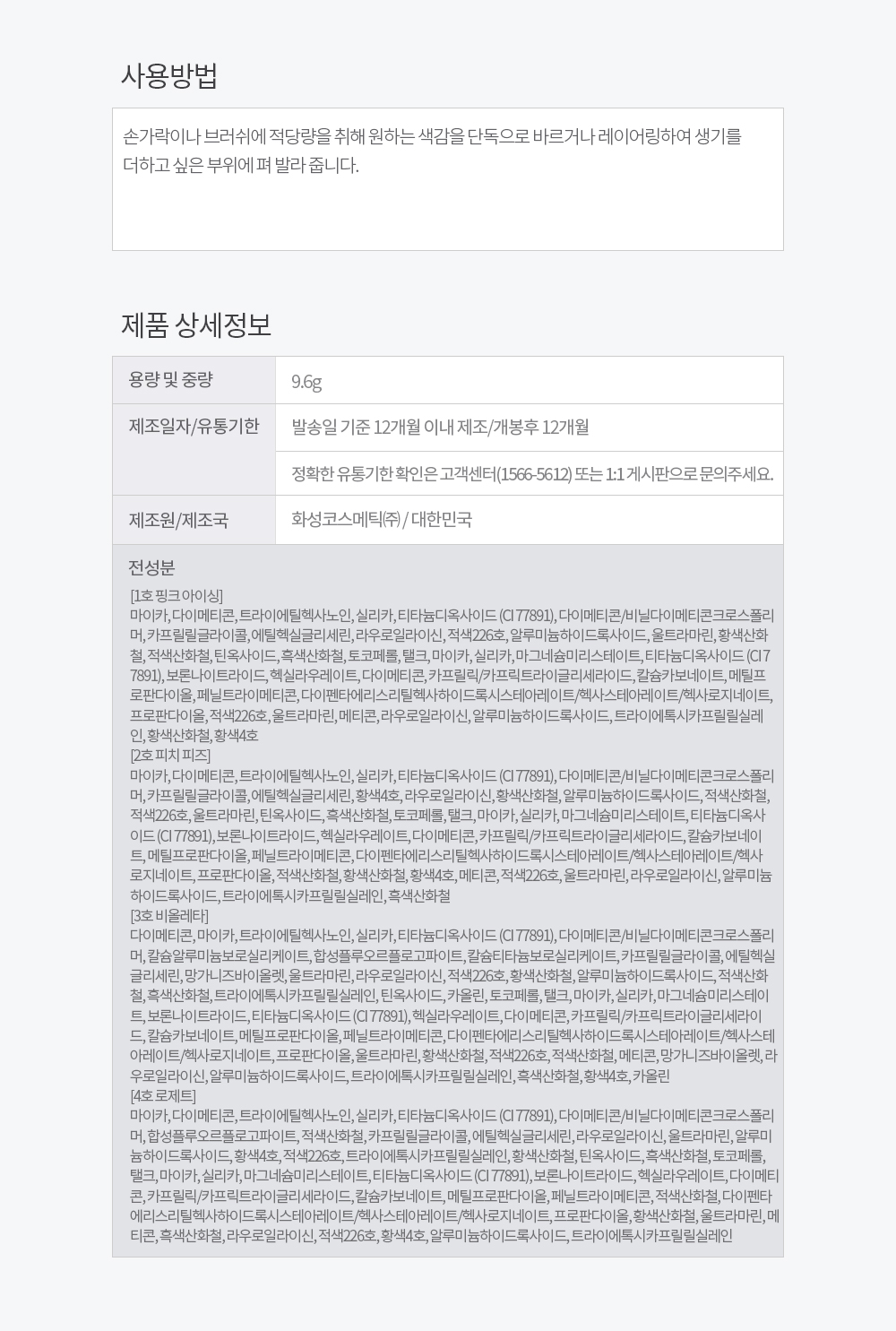 사용방법

손가락이나 브러쉬에 적당량을 취해 원하는 색감을 단독으로 바르거나 레이어링하여 생기를 더하고 싶은 부위에 펴 발라 줍니다.

제품 상세정보

| 용량 및 중량 | 9.6g |
|---|---|
| 제조일자/유통기한 | 발송일 기준 12개월 이내 제조/개봉후 12개월 |
| | 정확한 유통기한 확인은 고객센터(1566-5612) 또는 1:1 게시판으로 문의주세요. |
| 제조원/제조국 | 화성코스메틱㈜ / 대한민국 |

전성분

[1호 핑크 아이싱]
마이카, 다이메티콘, 트라이에틸헥사노인, 실리카, 티타늄디옥사이드 (CI 77891), 다이메티콘/비닐다이메티콘크로스폴리머, 카프릴릴글라이콜, 에틸헥실글리세린, 라우로일라이신, 적색226호, 알루미늄하이드록사이드, 울트라마린, 황색산화철, 적색산화철, 틴옥사이드, 흑색산화철, 토코페롤, 탤크, 마이카, 실리카, 마그네슘미리스테이트, 티타늄디옥사이드 (CI 77891), 보론나이트라이드, 헥실라우레이트, 다이메티콘, 카프릴릭/카프릭트라이글리세라이드, 칼슘카보네이트, 메틸프로판다이올, 페닐트라이메티콘, 다이펜타에리스리틸헥사하이드록시스테아레이트/헥사스테아레이트/헥사로지네이트, 프로판다이올, 적색226호, 울트라마린, 메티콘, 라우로일라이신, 알루미늄하이드록사이드, 트라이에톡시카프릴릴실레인, 황색산화철, 황색4호
[2호 피치 피즈]
마이카, 다이메티콘, 트라이에틸헥사노인, 실리카, 티타늄디옥사이드 (CI 77891), 다이메티콘/비닐다이메티콘크로스폴리머, 카프릴릴글라이콜, 에틸헥실글리세린, 황색4호, 라우로일라이신, 황색산화철, 알루미늄하이드록사이드, 적색산화철, 적색226호, 울트라마린, 틴옥사이드, 흑색산화철, 토코페롤, 탤크, 마이카, 실리카, 마그네슘미리스테이트, 티타늄디옥사이드 (CI 77891), 보론나이트라이드, 헥실라우레이트, 다이메티콘, 카프릴릭/카프릭트라이글리세라이드, 칼슘카보네이트, 메틸프로판다이올, 페닐트라이메티콘, 다이펜타에리스리틸헥사하이드록시스테아레이트/헥사스테아레이트/헥사로지네이트, 프로판다이올, 적색산화철, 황색산화철, 황색4호, 메티콘, 적색226호, 울트라마린, 라우로일라이신, 알루미늄하이드록사이드, 트라이에톡시카프릴릴실레인, 흑색산화철
[3호 비올레타]
다이메티콘, 마이카, 트라이에틸헥사노인, 실리카, 티타늄디옥사이드 (CI 77891), 다이메티콘/비닐다이메티콘크로스폴리머, 칼슘알루미늄보로실리케이트, 합성플루오르플로고파이트, 칼슘티타늄보로실리케이트, 카프릴릴글라이콜, 에틸헥실글리세린, 망가니즈바이올렛, 울트라마린, 라우로일라이신, 적색226호, 황색산화철, 알루미늄하이드록사이드, 적색산화철, 흑색산화철, 트라이에톡시카프릴릴실레인, 틴옥사이드, 카올린, 토코페롤, 탤크, 마이카, 실리카, 마그네슘미리스테이트, 보론나이트라이드, 티타늄디옥사이드 (CI 77891), 헥실라우레이트, 다이메티콘, 카프릴릭/카프릭트라이글리세라이드, 칼슘카보네이트, 메틸프로판다이올, 페닐트라이메티콘, 다이펜타에리스리틸헥사하이드록시스테아레이트/헥사스테아레이트/헥사로지네이트, 프로판다이올, 울트라마린, 황색산화철, 적색226호, 적색산화철, 메티콘, 망가니즈바이올렛, 라우로일라이신, 알루미늄하이드록사이드, 트라이에톡시카프릴릴실레인, 흑색산화철, 황색4호, 카올린
[4호 로제트]
마이카, 다이메티콘, 트라이에틸헥사노인, 실리카, 티타늄디옥사이드 (CI 77891), 다이메티콘/비닐다이메티콘크로스폴리머, 합성플루오르플로고파이트, 적색산화철, 카프릴릴글라이콜, 에틸헥실글리세린, 라우로일라이신, 울트라마린, 알루미늄하이드록사이드, 황색4호, 적색226호, 트라이에톡시카프릴릴실레인, 황색산화철, 틴옥사이드, 흑색산화철, 토코페롤, 탤크, 마이카, 실리카, 마그네슘미리스테이트, 티타늄디옥사이드 (CI 77891), 보론나이트라이드, 헥실라우레이트, 다이메티콘, 카프릴릭/카프릭트라이글리세라이드, 칼슘카보네이트, 메틸프로판다이올, 페닐트라이메티콘, 적색산화철, 다이펜타에리스리틸헥사하이드록시스테아레이트/헥사스테아레이트/헥사로지네이트, 프로판다이올, 황색산화철, 울트라마린, 메티콘, 흑색산화철, 라우로일라이신, 적색226호, 황색4호, 알루미늄하이드록사이드, 트라이에톡시카프릴릴실레인